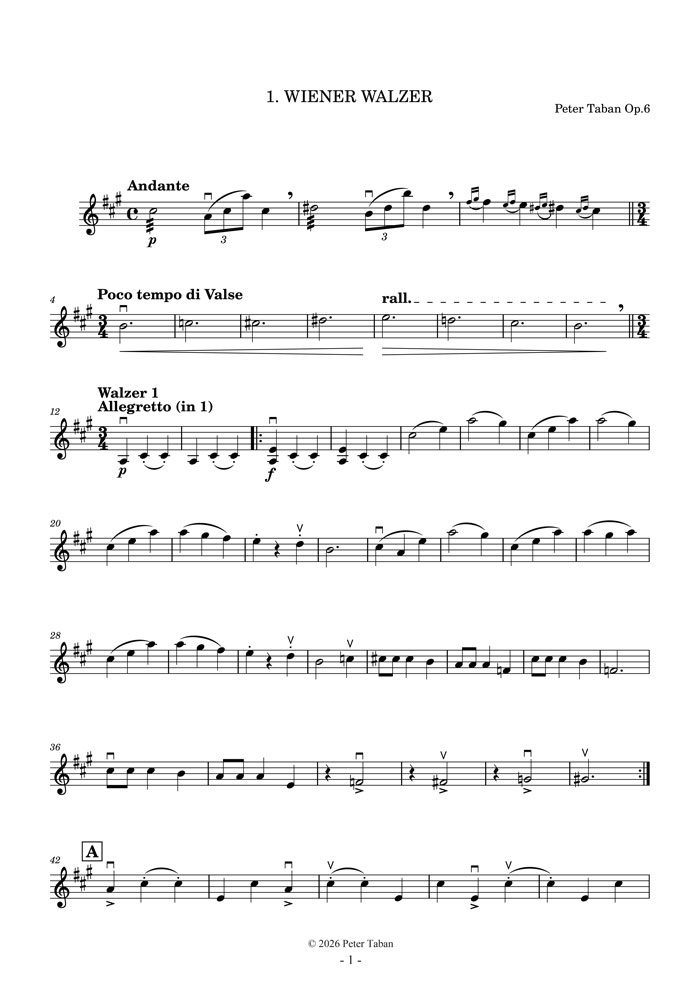 1. WIENER WALZER

Peter Taban Op.6

Andante

p

3

3

4

Poco tempo di Valse

rall.

12

Walzer 1
Allegretto (in 1)

p

f

20

28

36

42

A

© 2026 Peter Taban
- 1 -